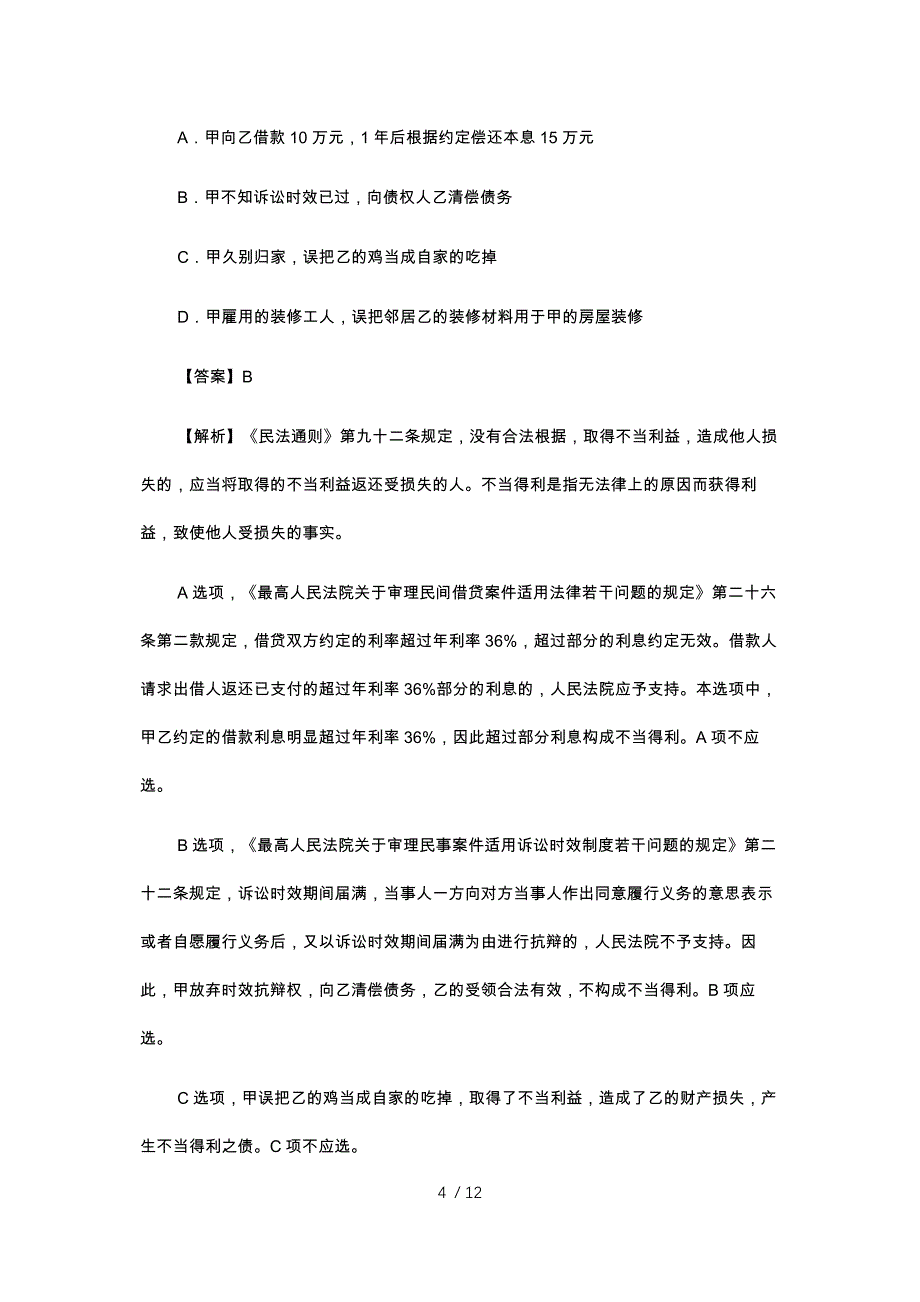 A．甲向乙借款 10 万元，1 年后根据约定偿还本息 15 万元

B．甲不知诉讼时效已过，向债权人乙清偿债务

C．甲久别归家，误把乙的鸡当成自家的吃掉

D．甲雇用的装修工人，误把邻居乙的装修材料用于甲的房屋装修

【答案】B

【解析】《民法通则》第九十二条规定，没有合法根据，取得不当利益，造成他人损失的，应当将取得的不当利益返还受损失的人。不当得利是指无法律上的原因而获得利益，致使他人受损失的事实。

A 选项，《最高人民法院关于审理民间借贷案件适用法律若干问题的规定》第二十六条第二款规定，借贷双方约定的利率超过年利率 36%，超过部分的利息约定无效。借款人请求出借人返还已支付的超过年利率 36%部分的利息的，人民法院应予支持。本选项中，甲乙约定的借款利息明显超过年利率 36%，因此超过部分利息构成不当得利。A 项不应选。

B 选项，《最高人民法院关于审理民事案件适用诉讼时效制度若干问题的规定》第二十二条规定，诉讼时效期间届满，当事人一方向对方当事人作出同意履行义务的意思表示或者自愿履行义务后，又以诉讼时效期间届满为由进行抗辩的，人民法院不予支持。因此，甲放弃时效抗辩权，向乙清偿债务，乙的受领合法有效，不构成不当得利。B 项应选。

C 选项，甲误把乙的鸡当成自家的吃掉，取得了不当利益，造成了乙的财产损失，产生不当得利之债。C 项不应选。

4 / 12